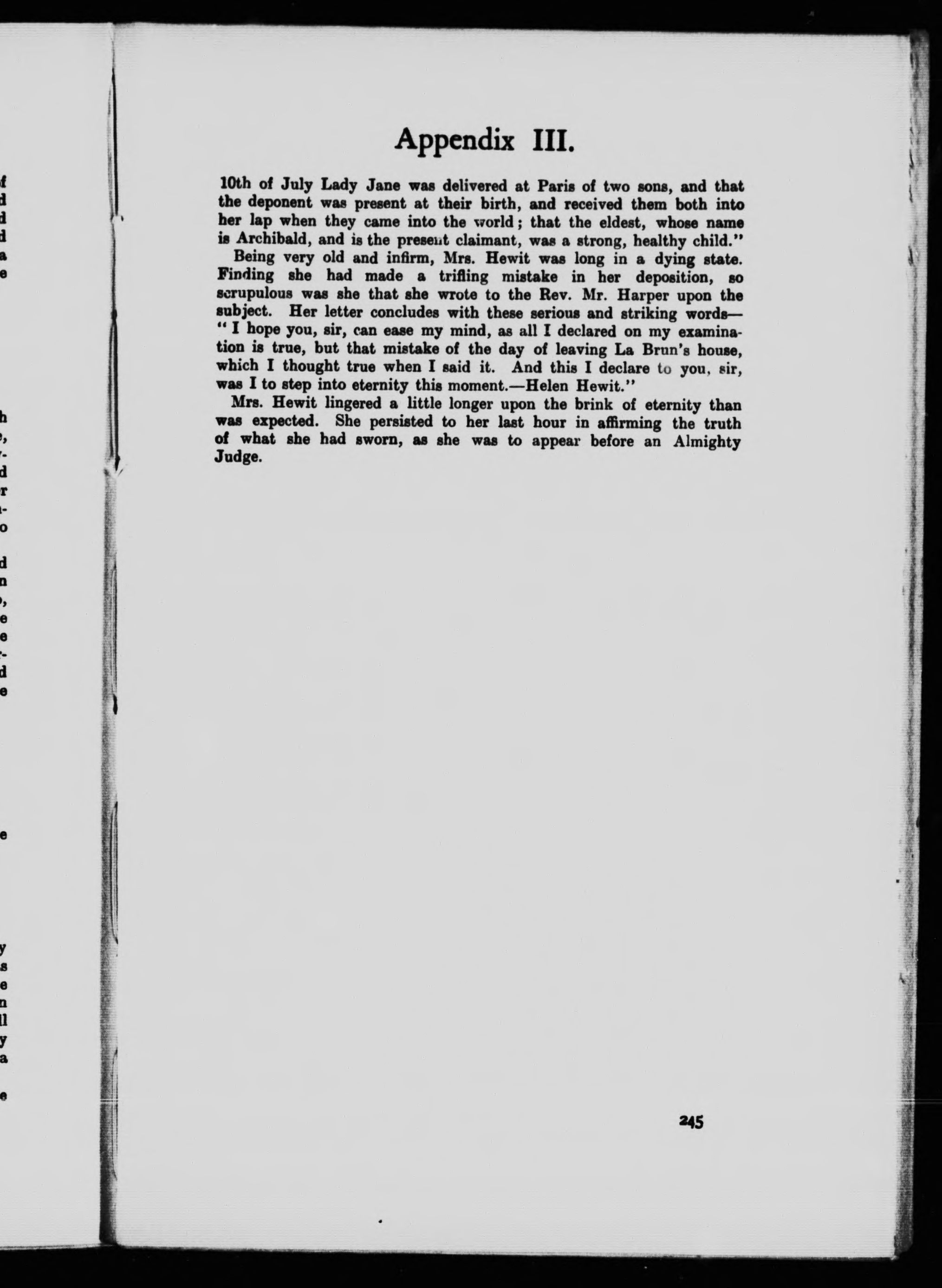 Appendix III.

10th of July Lady Jane was delivered at Paris of two sons, and that the deponent was present at their birth, and received them both into her lap when they came into the world; that the eldest, whose name is Archibald, and is the present claimant, was a strong, healthy child."

Being very old and infirm, Mrs. Hewit was long in a dying state. Finding she had made a trifling mistake in her deposition, so scrupulous was she that she wrote to the Rev. Mr. Harper upon the subject. Her letter concludes with these serious and striking words—"I hope you, sir, can ease my mind, as all I declared on my examination is true, but that mistake of the day of leaving La Brun's house, which I thought true when I said it. And this I declare to you, sir, was I to step into eternity this moment.—Helen Hewit."

Mrs. Hewit lingered a little longer upon the brink of eternity than was expected. She persisted to her last hour in affirming the truth of what she had sworn, as she was to appear before an Almighty Judge.

245